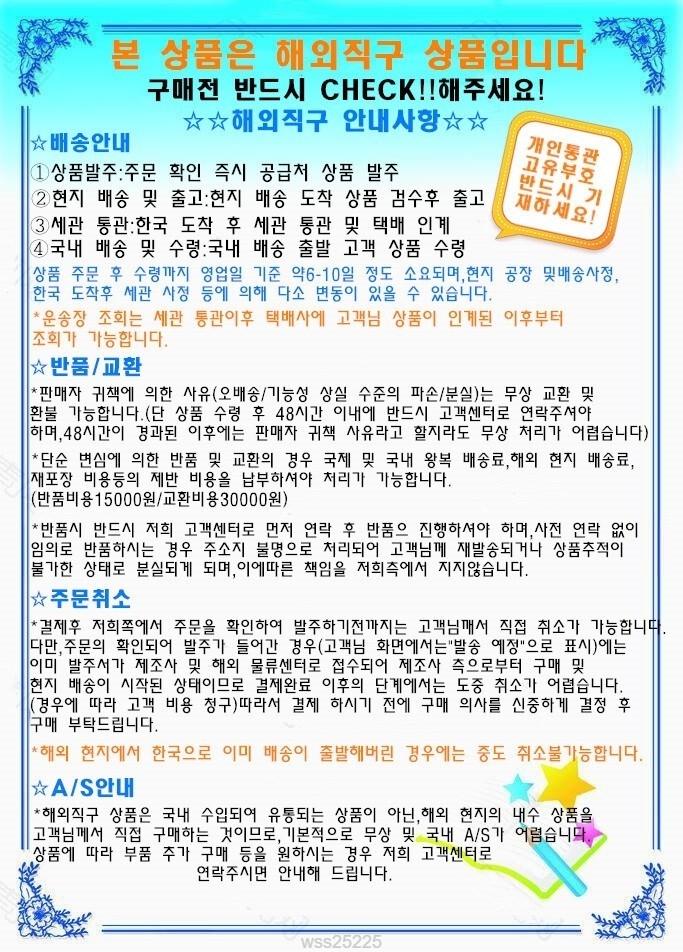 본 상품은 해외직구 상품입니다

구매전 반드시 CHECK!!해주세요!

☆☆해외직구 안내사항☆☆

개인통관 고유부호 반드시 기재하세요!

☆배송안내

①상품발주:주문 확인 즉시 공급처 상품 발주
②현지 배송 및 출고:현지 배송 도착 상품 검수후 출고
③세관 통관:한국 도착 후 세관 통관 및 택배 인계
④국내 배송 및 수령:국내 배송 출발 고객 상품 수령

상품 주문 후 수령까지 영업일 기준 약6-10일 정도 소요되며,현지 공장 및배송사정, 한국 도착후 세관 사정 등에 의해 다소 변동이 있을 수 있습니다.

*운송장 조회는 세관 통관이후 택배사에 고객님 상품이 인계된 이후부터 조회가 가능합니다.

☆반품/교환

*판매자 귀책에 의한 사유(오배송/기능성 상실 수준의 파손/분실)는 무상 교환 및 환불 가능합니다.(단 상품 수령 후 48시간 이내에 반드시 고객센터로 연락주셔야 하며,48시간이 경과된 이후에는 판매자 귀책 사유라고 할지라도 무상 처리가 어렵습니다)

*단순 변심에 의한 반품 및 교환의 경우 국제 및 국내 왕복 배송료,해외 현지 배송료, 재포장 비용등의 제반 비용을 납부하셔야 처리가 가능합니다.
(반품비용15000원/교환비용30000원)

*반품시 반드시 저희 고객센터로 먼저 연락 후 반품으 진행하셔야 하며,사전 연락 없이 임의로 반품하시는 경우 주소지 불명으로 처리되어 고객님께 재발송되거나 상품추적이 불가한 상태로 분실되게 되며,이에따른 책임을 저희측에서 지지않습니다.

☆주문취소

*결제후 저희쪽에서 주문을 확인하여 발주하기전까지는 고객님께서 직접 취소가 가능합니다. 다만,주문의 확인되어 발주가 들어간 경우(고객님 화면에서는"발송 예정"으로 표시)에는 이미 발주서가 제조사 및 해외 물류센터로 접수되어 제조사 측으로부터 구매 및 현지 배송이 시작된 상태이므로 결제완료 이후의 단계에서는 도중 취소가 어렵습니다.
(경우에 따라 고객 비용 청구)따라서 결제 하시기 전에 구매 의사를 신중하게 결정 후 구매 부탁드립니다.

*해외 현지에서 한국으로 이미 배송이 출발해버린 경우에는 중도 취소불가능합니다.

☆A/S안내

*해외직구 상품은 국내 수입되어 유통되는 상품이 아닌,해외 현지의 내수 상품을 고객님께서 직접 구매하는 것이므로,기본적으로 무상 및 국내 A/S가 어렵습니다. 상품에 따라 부품 추가 구매 등을 원하시는 경우 저희 고객센터로 연락주시면 안내해 드립니다.

wss25225